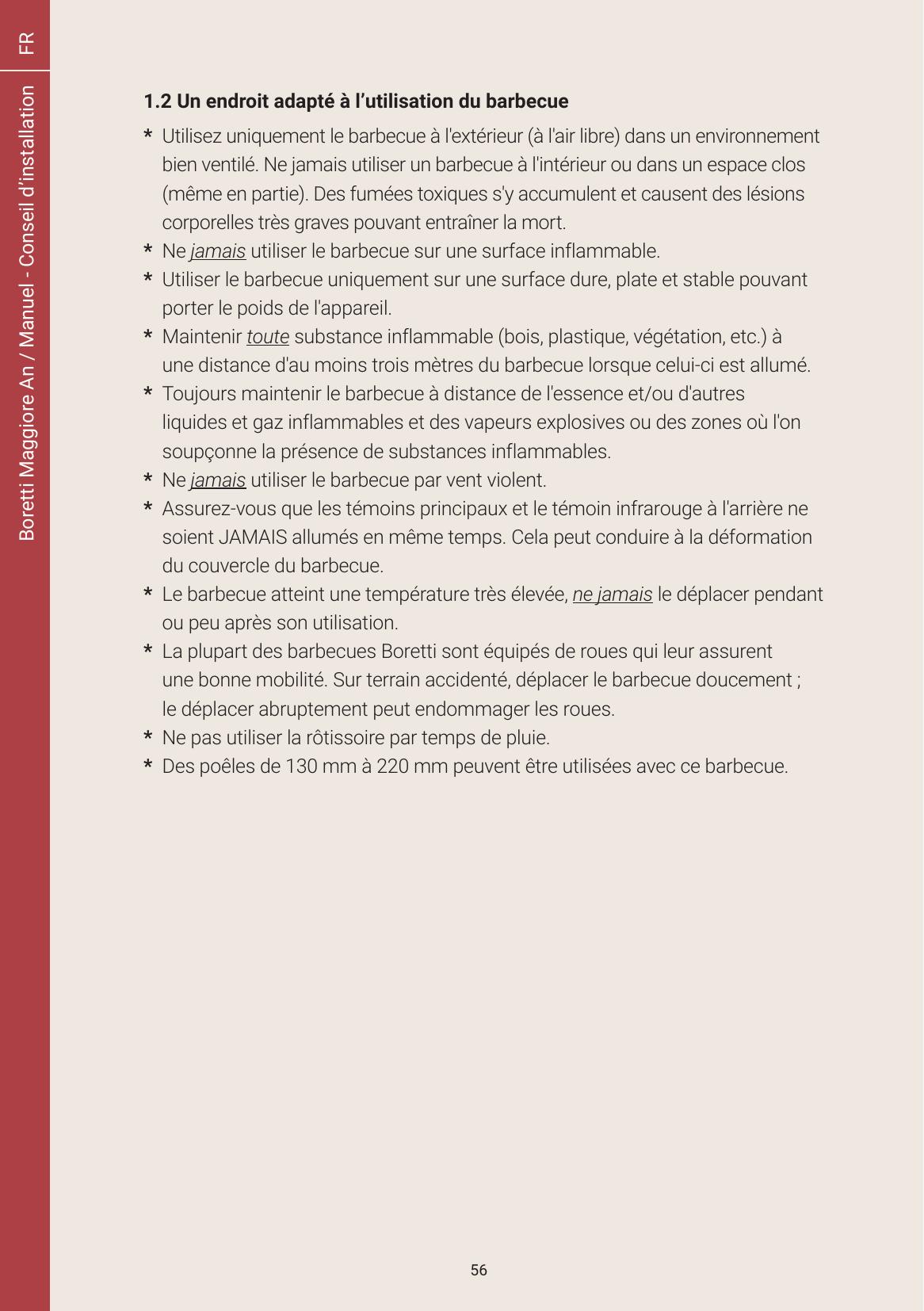 FR

Boretti Maggiore An / Manuel - Conseil d'installation

1.2 Un endroit adapté à l'utilisation du barbecue

* Utilisez uniquement le barbecue à l'extérieur (à l'air libre) dans un environnement bien ventilé. Ne jamais utiliser un barbecue à l'intérieur ou dans un espace clos (même en partie). Des fumées toxiques s'y accumulent et causent des lésions corporelles très graves pouvant entraîner la mort.
* Ne jamais utiliser le barbecue sur une surface inflammable.
* Utiliser le barbecue uniquement sur une surface dure, plate et stable pouvant porter le poids de l'appareil.
* Maintenir toute substance inflammable (bois, plastique, végétation, etc.) à une distance d'au moins trois mètres du barbecue lorsque celui-ci est allumé.
* Toujours maintenir le barbecue à distance de l'essence et/ou d'autres liquides et gaz inflammables et des vapeurs explosives ou des zones où l'on soupçonne la présence de substances inflammables.
* Ne jamais utiliser le barbecue par vent violent.
* Assurez-vous que les témoins principaux et le témoin infrarouge à l'arrière ne soient JAMAIS allumés en même temps. Cela peut conduire à la déformation du couvercle du barbecue.
* Le barbecue atteint une température très élevée, ne jamais le déplacer pendant ou peu après son utilisation.
* La plupart des barbecues Boretti sont équipés de roues qui leur assurent une bonne mobilité. Sur terrain accidenté, déplacer le barbecue doucement ; le déplacer abruptement peut endommager les roues.
* Ne pas utiliser la rôtissoire par temps de pluie.
* Des poêles de 130 mm à 220 mm peuvent être utilisées avec ce barbecue.

56